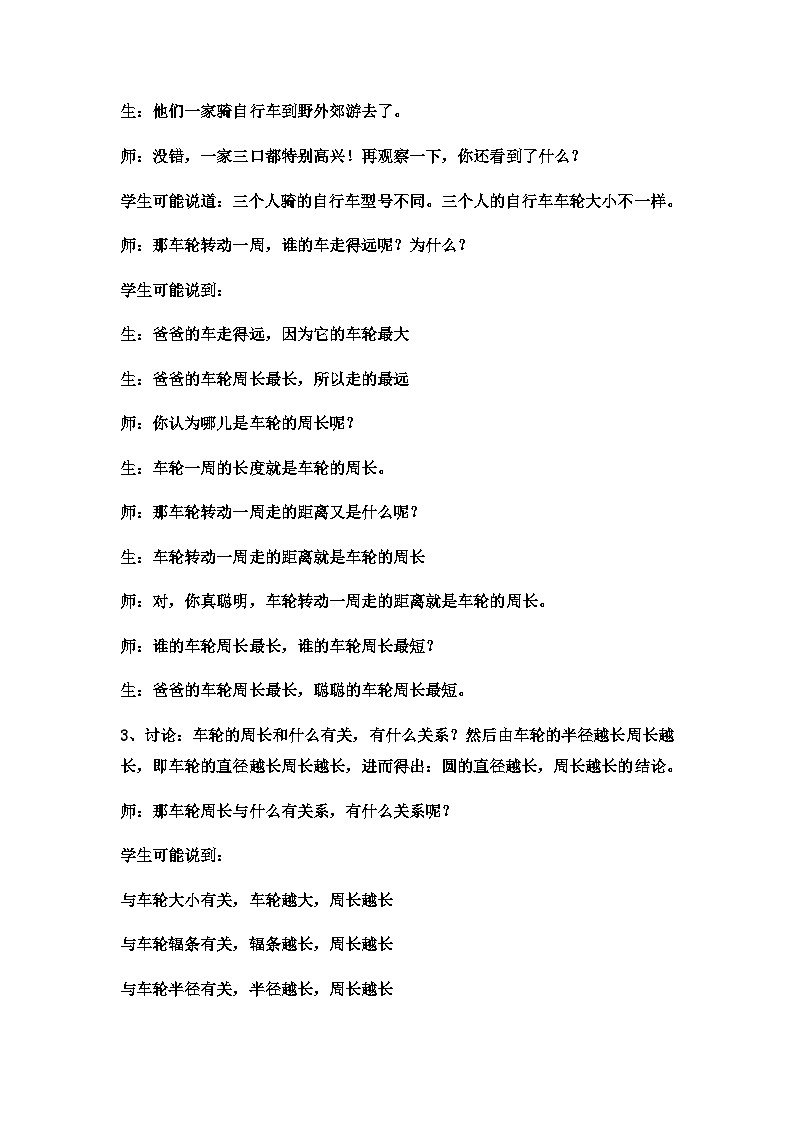 生：他们一家骑自行车到野外郊游去了。

师：没错，一家三口都特别高兴！再观察一下，你还看到了什么？

学生可能说道：三个人骑的自行车型号不同。三个人的自行车车轮大小不一样。

师：那车轮转动一周，谁的车走得远呢？为什么？

学生可能说到：

生：爸爸的车走得远，因为它的车轮最大

生：爸爸的车轮周长最长，所以走的最远

师：你认为哪儿是车轮的周长呢？

生：车轮一周的长度就是车轮的周长。

师：那车轮转动一周走的距离又是什么呢？

生：车轮转动一周走的距离就是车轮的周长

师：对，你真聪明，车轮转动一周走的距离就是车轮的周长。

师：谁的车轮周长最长，谁的车轮周长最短？

生：爸爸的车轮周长最长，聪聪的车轮周长最短。

3、讨论：车轮的周长和什么有关，有什么关系？然后由车轮的半径越长周长越长，即车轮的直径越长周长越长，进而得出：圆的直径越长，周长越长的结论。

师：那车轮周长与什么有关系，有什么关系呢？

学生可能说到：

与车轮大小有关，车轮越大，周长越长

与车轮辐条有关，辐条越长，周长越长

与车轮半径有关，半径越长，周长越长